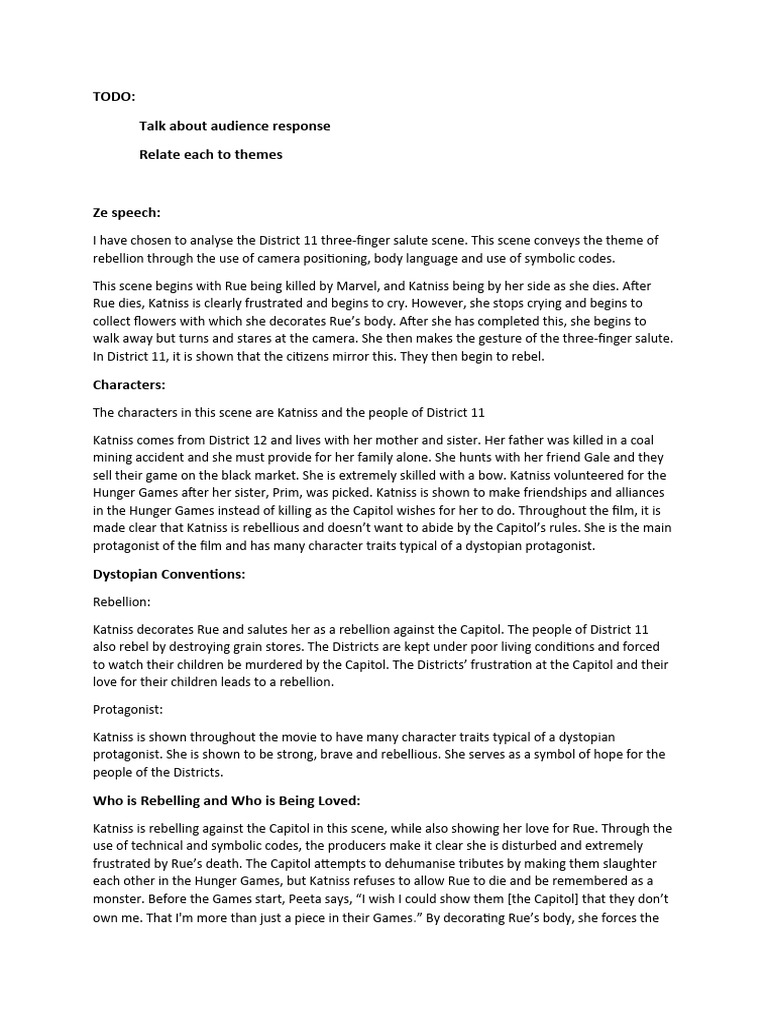 TODO:

Talk about audience response

Relate each to themes

Ze speech:

I have chosen to analyse the District 11 three-finger salute scene. This scene conveys the theme of rebellion through the use of camera positioning, body language and use of symbolic codes.

This scene begins with Rue being killed by Marvel, and Katniss being by her side as she dies. After Rue dies, Katniss is clearly frustrated and begins to cry. However, she stops crying and begins to collect flowers with which she decorates Rue's body. After she has completed this, she begins to walk away but turns and stares at the camera. She then makes the gesture of the three-finger salute. In District 11, it is shown that the citizens mirror this. They then begin to rebel.

Characters:

The characters in this scene are Katniss and the people of District 11

Katniss comes from District 12 and lives with her mother and sister. Her father was killed in a coal mining accident and she must provide for her family alone. She hunts with her friend Gale and they sell their game on the black market. She is extremely skilled with a bow. Katniss volunteered for the Hunger Games after her sister, Prim, was picked. Katniss is shown to make friendships and alliances in the Hunger Games instead of killing as the Capitol wishes for her to do. Throughout the film, it is made clear that Katniss is rebellious and doesn't want to abide by the Capitol's rules. She is the main protagonist of the film and has many character traits typical of a dystopian protagonist.

Dystopian Conventions:

Rebellion:

Katniss decorates Rue and salutes her as a rebellion against the Capitol. The people of District 11 also rebel by destroying grain stores. The Districts are kept under poor living conditions and forced to watch their children be murdered by the Capitol. The Districts' frustration at the Capitol and their love for their children leads to a rebellion.

Protagonist:

Katniss is shown throughout the movie to have many character traits typical of a dystopian protagonist. She is shown to be strong, brave and rebellious. She serves as a symbol of hope for the people of the Districts.

Who is Rebelling and Who is Being Loved:

Katniss is rebelling against the Capitol in this scene, while also showing her love for Rue. Through the use of technical and symbolic codes, the producers make it clear she is disturbed and extremely frustrated by Rue's death. The Capitol attempts to dehumanise tributes by making them slaughter each other in the Hunger Games, but Katniss refuses to allow Rue to die and be remembered as a monster. Before the Games start, Peeta says, "I wish I could show them [the Capitol] that they don't own me. That I'm more than just a piece in their Games." By decorating Rue's body, she forces the